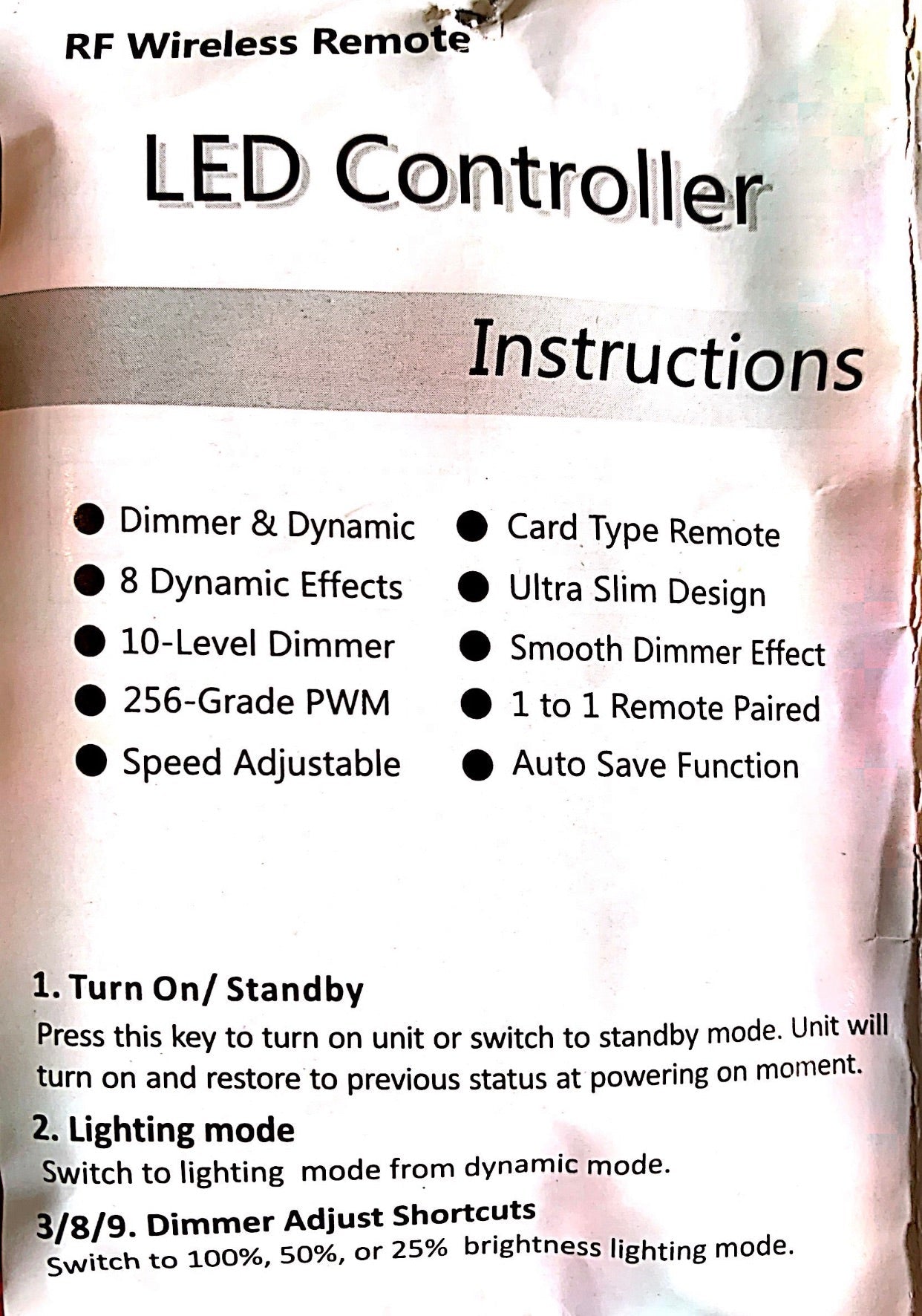 RF Wireless Remote

LED Controller

Instructions

• Dimmer & Dynamic
• 8 Dynamic Effects
• 10-Level Dimmer
• 256-Grade PWM
• Speed Adjustable

• Card Type Remote
• Ultra Slim Design
• Smooth Dimmer Effect
• 1 to 1 Remote Paired
• Auto Save Function

1. Turn On/ Standby
Press this key to turn on unit or switch to standby mode. Unit will turn on and restore to previous status at powering on moment.

2. Lighting mode
Switch to lighting mode from dynamic mode.

3/8/9. Dimmer Adjust Shortcuts
Switch to 100%, 50%, or 25% brightness lighting mode.